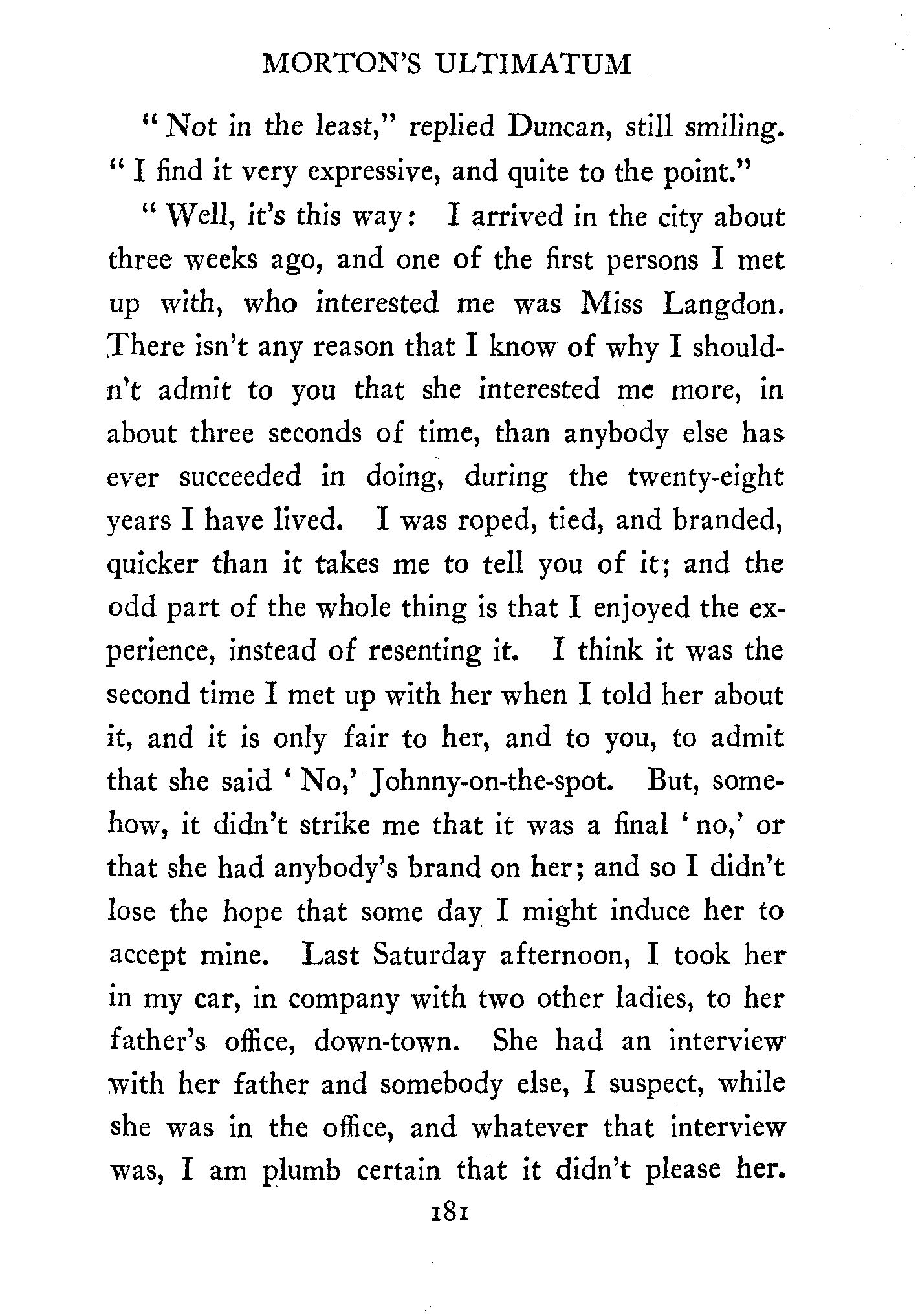 MORTON'S ULTIMATUM

"Not in the least," replied Duncan, still smiling. "I find it very expressive, and quite to the point."

"Well, it's this way: I arrived in the city about three weeks ago, and one of the first persons I met up with, who interested me was Miss Langdon. There isn't any reason that I know of why I shouldn't admit to you that she interested me more, in about three seconds of time, than anybody else has ever succeeded in doing, during the twenty-eight years I have lived. I was roped, tied, and branded, quicker than it takes me to tell you of it; and the odd part of the whole thing is that I enjoyed the experience, instead of resenting it. I think it was the second time I met up with her when I told her about it, and it is only fair to her, and to you, to admit that she said 'No,' Johnny-on-the-spot. But, somehow, it didn't strike me that it was a final 'no,' or that she had anybody's brand on her; and so I didn't lose the hope that some day I might induce her to accept mine. Last Saturday afternoon, I took her in my car, in company with two other ladies, to her father's office, down-town. She had an interview with her father and somebody else, I suspect, while she was in the office, and whatever that interview was, I am plumb certain that it didn't please her.

181